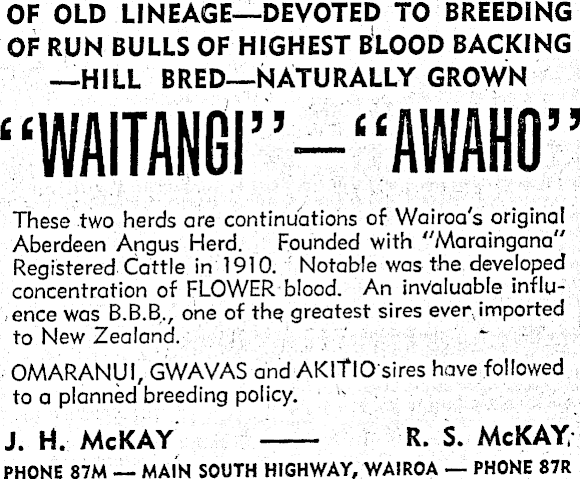 OF OLD LINEAGE—DEVOTED TO BREEDING
OF RUN BULLS OF HIGHEST BLOOD BACKING
—HILL BRED—NATURALLY GROWN

"WAITANGI" — "AWAHO"

These two herds are continuations of Wairoa's original Aberdeen Angus Herd. Founded with "Maraingana" Registered Cattle in 1910. Notable was the developed concentration of FLOWER blood. An invaluable influence was B.B.B., one of the greatest sires ever imported to New Zealand.

OMARANUI, GWAVAS and AKITIO sires have followed to a planned breeding policy.

J. H. McKAY — R. S. McKAY

PHONE 87M — MAIN SOUTH HIGHWAY, WAIROA — PHONE 87R